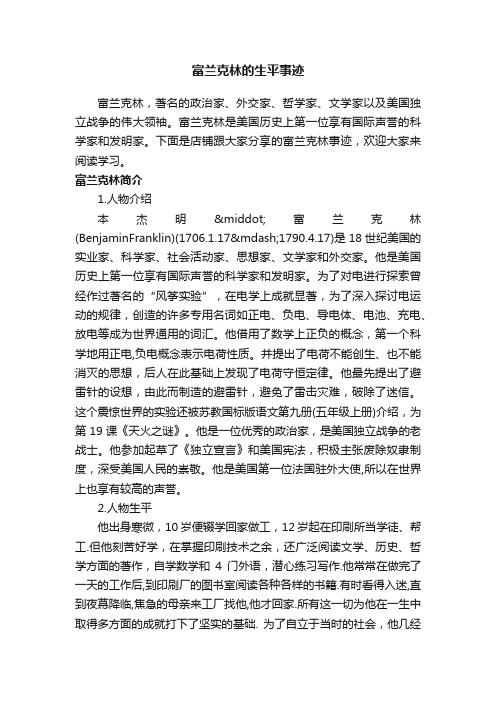 富兰克林的生平事迹

富兰克林，著名的政治家、外交家、哲学家、文学家以及美国独立战争的伟大领袖。富兰克林是美国历史上第一位享有国际声誉的科学家和发明家。下面是店铺跟大家分享的富兰克林事迹，欢迎大家来阅读学习。

富兰克林简介

1.人物介绍

本杰明&middot;富兰克林(BenjaminFranklin)(1706.1.17&mdash;1790.4.17)是18世纪美国的实业家、科学家、社会活动家、思想家、文学家和外交家。他是美国历史上第一位享有国际声誉的科学家和发明家。为了对电进行探索曾经作过著名的“风筝实验”，在电学上成就显著，为了深入探讨电运动的规律，创造的许多专用名词如正电、负电、导电体、电池、充电、放电等成为世界通用的词汇。他借用了数学上正负的概念，第一个科学地用正电,负电概念表示电荷性质。并提出了电荷不能创生、也不能消灭的思想，后人在此基础上发现了电荷守恒定律。他最先提出了避雷针的设想，由此而制造的避雷针，避免了雷击灾难，破除了迷信。这个震惊世界的实验还被苏教国标版语文第九册(五年级上册)介绍，为第19课《天火之谜》。他是一位优秀的政治家，是美国独立战争的老战士。他参加起草了《独立宣言》和美国宪法，积极主张废除奴隶制度，深受美国人民的崇敬。他是美国第一位法国驻外大使,所以在世界上也享有较高的声誉。

2.人物生平

他出身寒微，10岁便辍学回家做工，12岁起在印刷所当学徒、帮工.但他刻苦好学，在掌握印刷技术之余，还广泛阅读文学、历史、哲学方面的著作，自学数学和4门外语，潜心练习写作.他常常在做完了一天的工作后,到印刷厂的图书室阅读各种各样的书籍.有时看得入迷,直到夜幕降临,焦急的母亲来工厂找他,他才回家.所有这一切为他在一生中取得多方面的成就打下了坚实的基础. 为了自立于当时的社会，他几经